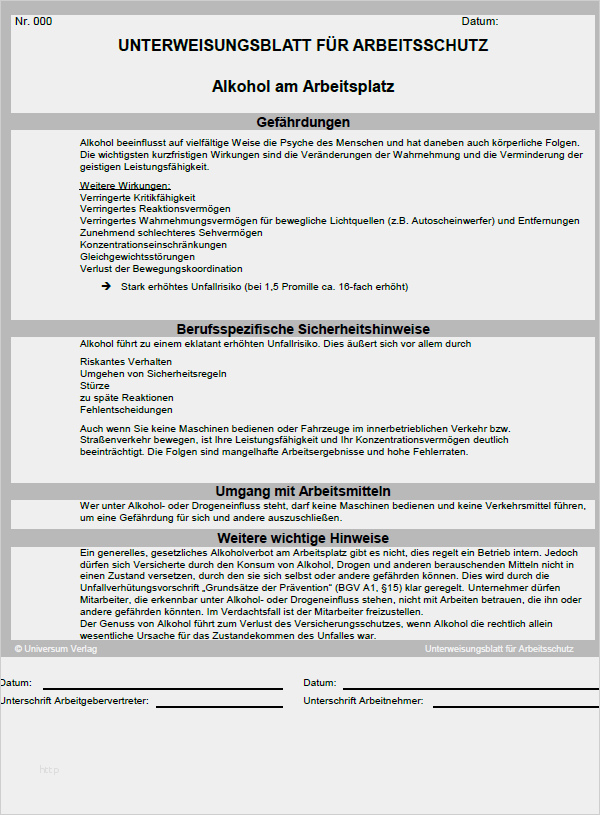 Nr. 000 Datum:

UNTERWEISUNGSBLATT FÜR ARBEITSSCHUTZ

Alkohol am Arbeitsplatz

Gefährdungen

Alkohol beeinflusst auf vielfältige Weise die Psyche des Menschen und hat daneben auch körperliche Folgen. Die wichtigsten kurzfristigen Wirkungen sind die Veränderungen der Wahrnehmung und die Verminderung der geistigen Leistungsfähigkeit.

Weitere Wirkungen:
Verringerte Kritikfähigkeit
Verringertes Reaktionsvermögen
Verringertes Wahrnehmungsvermögen für bewegliche Lichtquellen (z.B. Autoscheinwerfer) und Entfernungen
Zunehmend schlechteres Sehvermögen
Konzentrationseinschränkungen
Gleichgewichtsstörungen
Verlust der Bewegungskoordination

➔ Stark erhöhtes Unfallrisiko (bei 1,5 Promille ca. 16-fach erhöht)

Berufsspezifische Sicherheitshinweise

Alkohol führt zu einem eklatant erhöhten Unfallrisiko. Dies äußert sich vor allem durch

Riskantes Verhalten
Umgehen von Sicherheitsregeln
Stürze
zu späte Reaktionen
Fehlentscheidungen

Auch wenn Sie keine Maschinen bedienen oder Fahrzeuge im innerbetrieblichen Verkehr bzw. Straßenverkehr bewegen, ist Ihre Leistungsfähigkeit und Ihr Konzentrationsvermögen deutlich beeinträchtigt. Die Folgen sind mangelhafte Arbeitsergebnisse und hohe Fehlerraten.

Umgang mit Arbeitsmitteln

Wer unter Alkohol- oder Drogeneinfluss steht, darf keine Maschinen bedienen und keine Verkehrsmittel führen, um eine Gefährdung für sich und andere auszuschließen.

Weitere wichtige Hinweise

Ein generelles, gesetzliches Alkoholverbot am Arbeitsplatz gibt es nicht, dies regelt ein Betrieb intern. Jedoch dürfen sich Versicherte durch den Konsum von Alkohol, Drogen und anderen berauschenden Mitteln nicht in einen Zustand versetzen, durch den sie sich selbst oder andere gefährden können. Dies wird durch die Unfallverhütungsvorschrift „Grundsätze der Prävention" (BGV A1, §15) klar geregelt. Unternehmer dürfen Mitarbeiter, die erkennbar unter Alkohol- oder Drogeneinfluss stehen, nicht mit Arbeiten betrauen, die ihn oder andere gefährden könnten. Im Verdachtsfall ist der Mitarbeiter freizustellen.
Der Genuss von Alkohol führt zum Verlust des Versicherungsschutzes, wenn Alkohol die rechtlich allein wesentliche Ursache für das Zustandekommen des Unfalles war.

© Universum Verlag Unterweisungsblatt für Arbeitsschutz

Datum:
Unterschrift Arbeitgebervertreter:

Datum:
Unterschrift Arbeitnehmer:

http